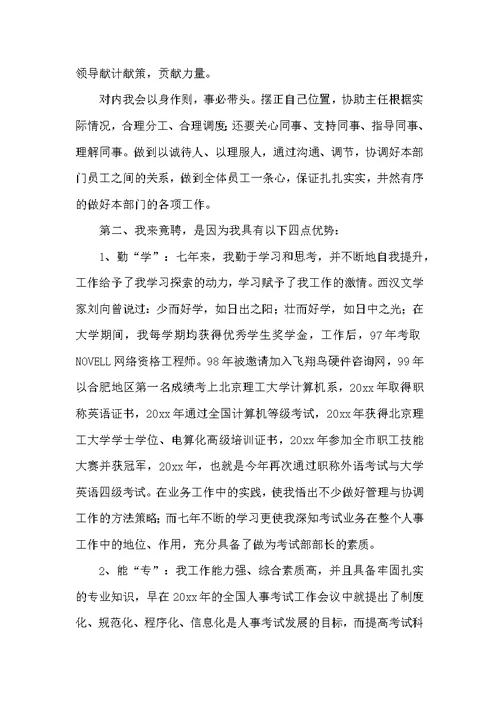 领导献计献策，贡献力量。

对内我会以身作则，事必带头。摆正自己位置，协助主任根据实际情况，合理分工、合理调度;还要关心同事、支持同事、指导同事、理解同事。做到以诚待人、以理服人，通过沟通、调节，协调好本部门员工之间的关系，做到全体员工一条心，保证扎扎实实，井然有序的做好本部门的各项工作。

第二、我来竞聘，是因为我具有以下四点优势:

1、勤“学”：七年来，我勤于学习和思考，并不断地自我提升，工作给予了我学习探索的动力，学习赋予了我工作的激情。西汉文学家刘向曾说过：少而好学，如日出之阳；壮而好学，如日中之光；在大学期间，我每学期均获得优秀学生奖学金，工作后，97年考取NOVELL网络资格工程师。98年被邀请加入飞翔鸟硬件咨询网，99年以合肥地区第一名成绩考上北京理工大学计算机系，20xx年取得职称英语证书，20xx年通过全国计算机等级考试，20xx年获得北京理工大学学士学位、电算化高级培训证书，20xx年参加全市职工技能大赛并获冠军，20xx年，也就是今年再次通过职称外语考试与大学英语四级考试。在业务工作中的实践，使我悟出不少做好管理与协调工作的方法策略;而七年不断的学习更使我深知考试业务在整个人事工作中的地位、作用，充分具备了做为考试部部长的素质。

2、能“专”：我工作能力强、综合素质高，并且具备牢固扎实的专业知识，早在20xx年的全国人事考试工作会议中就提出了制度化、规范化、程序化、信息化是人事考试发展的目标，而提高考试科